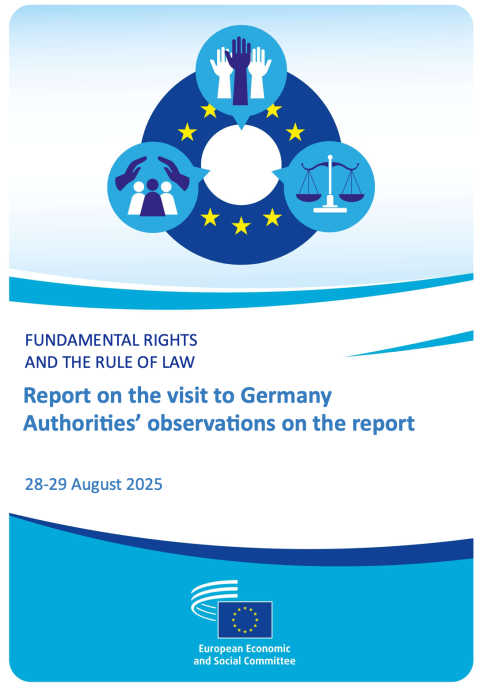 FUNDAMENTAL RIGHTS
AND THE RULE OF LAW

Report on the visit to Germany
Authorities' observations on the report

28-29 August 2025

European Economic
and Social Committee